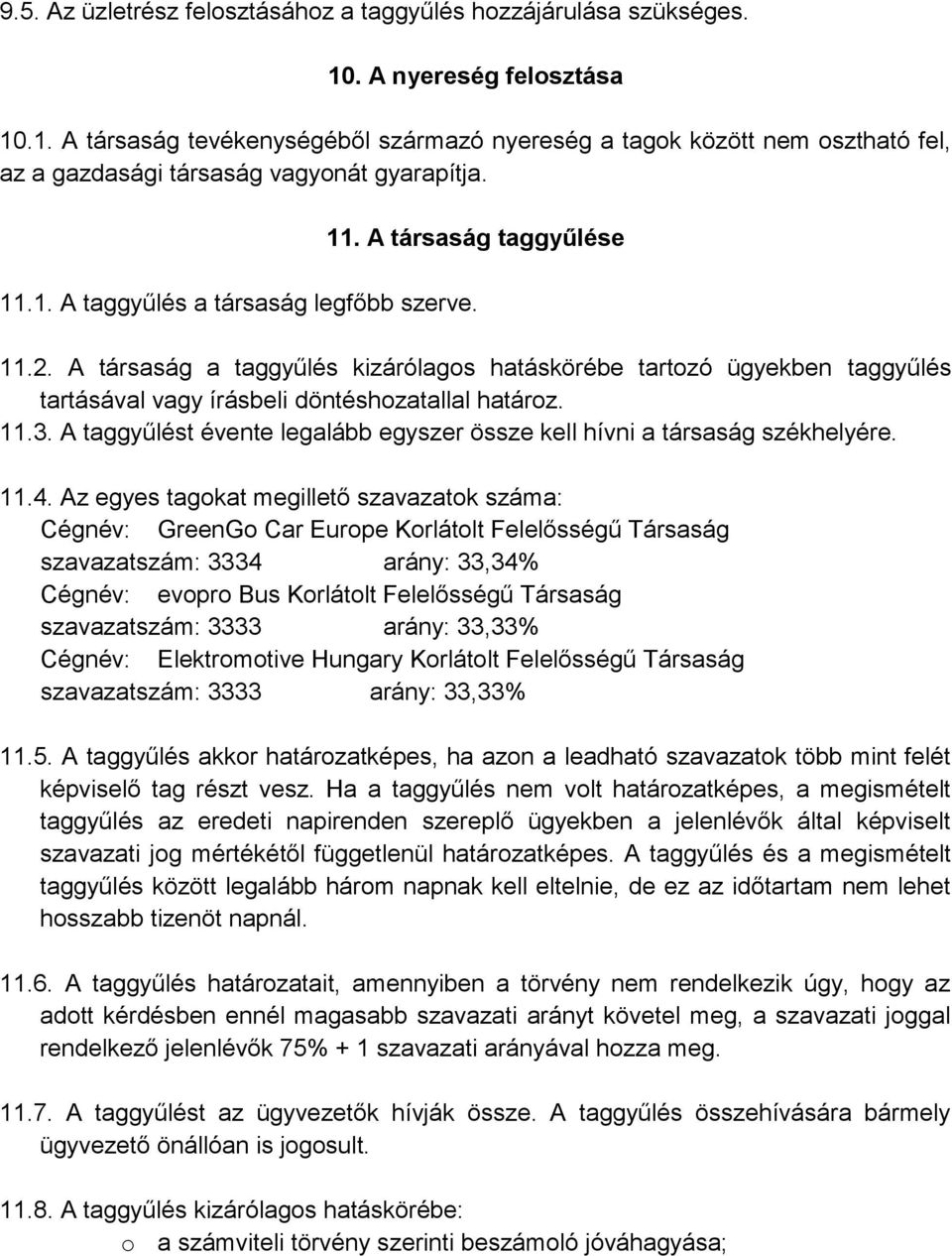 9.5. Az üzletrész felosztásához a taggyűlés hozzájárulása szükséges.

10. A nyereség felosztása

10.1. A társaság tevékenységéből származó nyereség a tagok között nem osztható fel, az a gazdasági társaság vagyonát gyarapítja.

11. A társaság taggyűlése

11.1. A taggyűlés a társaság legfőbb szerve.

11.2. A társaság a taggyűlés kizárólagos hatáskörébe tartozó ügyekben taggyűlés tartásával vagy írásbeli döntéshozatallal határoz.
11.3. A taggyűlést évente legalább egyszer össze kell hívni a társaság székhelyére.

11.4. Az egyes tagokat megillető szavazatok száma:
Cégnév: GreenGo Car Europe Korlátolt Felelősségű Társaság
szavazatszám: 3334 arány: 33,34%
Cégnév: evopro Bus Korlátolt Felelősségű Társaság
szavazatszám: 3333 arány: 33,33%
Cégnév: Elektromotive Hungary Korlátolt Felelősségű Társaság
szavazatszám: 3333 arány: 33,33%

11.5. A taggyűlés akkor határozatképes, ha azon a leadható szavazatok több mint felét képviselő tag részt vesz. Ha a taggyűlés nem volt határozatképes, a megismételt taggyűlés az eredeti napirenden szereplő ügyekben a jelenlévők által képviselt szavazati jog mértékétől függetlenül határozatképes. A taggyűlés és a megismételt taggyűlés között legalább három napnak kell eltelnie, de ez az időtartam nem lehet hosszabb tizenöt napnál.

11.6. A taggyűlés határozatait, amennyiben a törvény nem rendelkezik úgy, hogy az adott kérdésben ennél magasabb szavazati arányt követel meg, a szavazati joggal rendelkező jelenlévők 75% + 1 szavazati arányával hozza meg.

11.7. A taggyűlést az ügyvezetők hívják össze. A taggyűlés összehívására bármely ügyvezető önállóan is jogosult.

11.8. A taggyűlés kizárólagos hatáskörébe:
o a számviteli törvény szerinti beszámoló jóváhagyása;